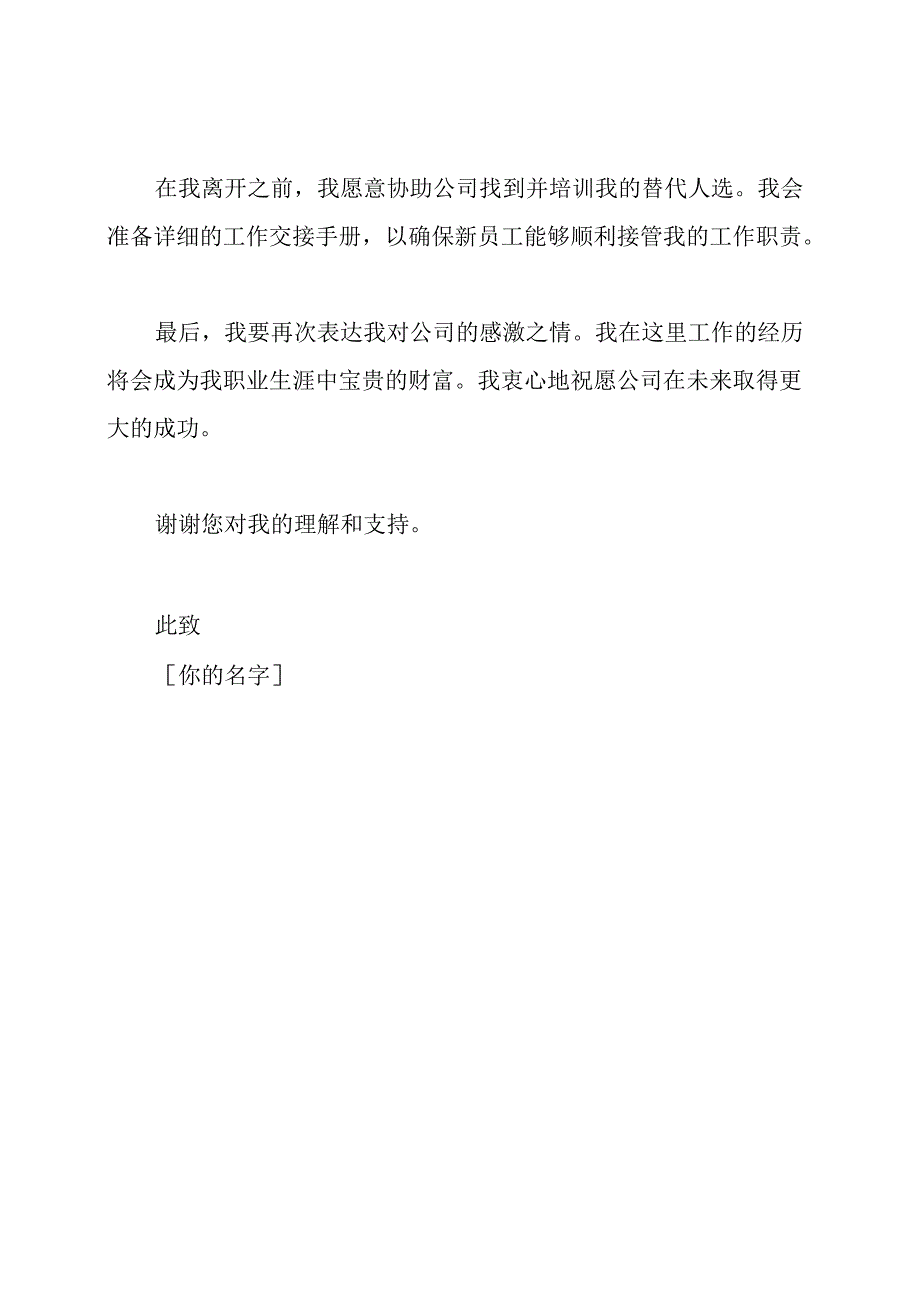 在我离开之前，我愿意协助公司找到并培训我的替代人选。我会准备详细的工作交接手册，以确保新员工能够顺利接管我的工作职责。

最后，我要再次表达我对公司的感激之情。我在这里工作的经历将会成为我职业生涯中宝贵的财富。我衷心地祝愿公司在未来取得更大的成功。

谢谢您对我的理解和支持。

此致
［你的名字］